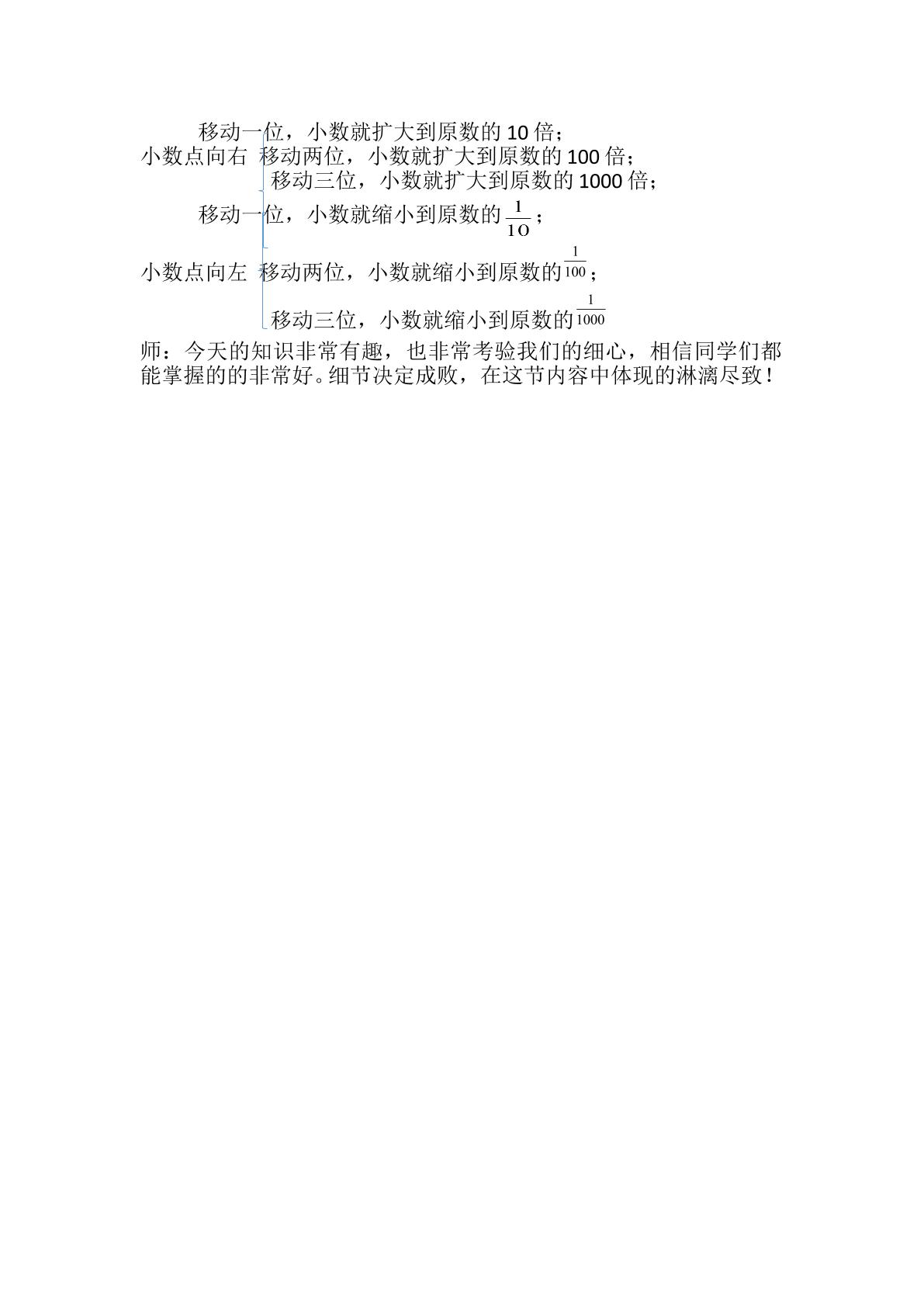 移动一位，小数就扩大到原数的 10 倍；
小数点向右 移动两位，小数就扩大到原数的 100 倍；
移动三位，小数就扩大到原数的 1000 倍；

移动一位，小数就缩小到原数的 $\frac{1}{10}$；
小数点向左 移动两位，小数就缩小到原数的 $\frac{1}{100}$；
移动三位，小数就缩小到原数的 $\frac{1}{1000}$

师：今天的知识非常有趣，也非常考验我们的细心，相信同学们都能掌握的的非常好。细节决定成败，在这节内容中体现的淋漓尽致！